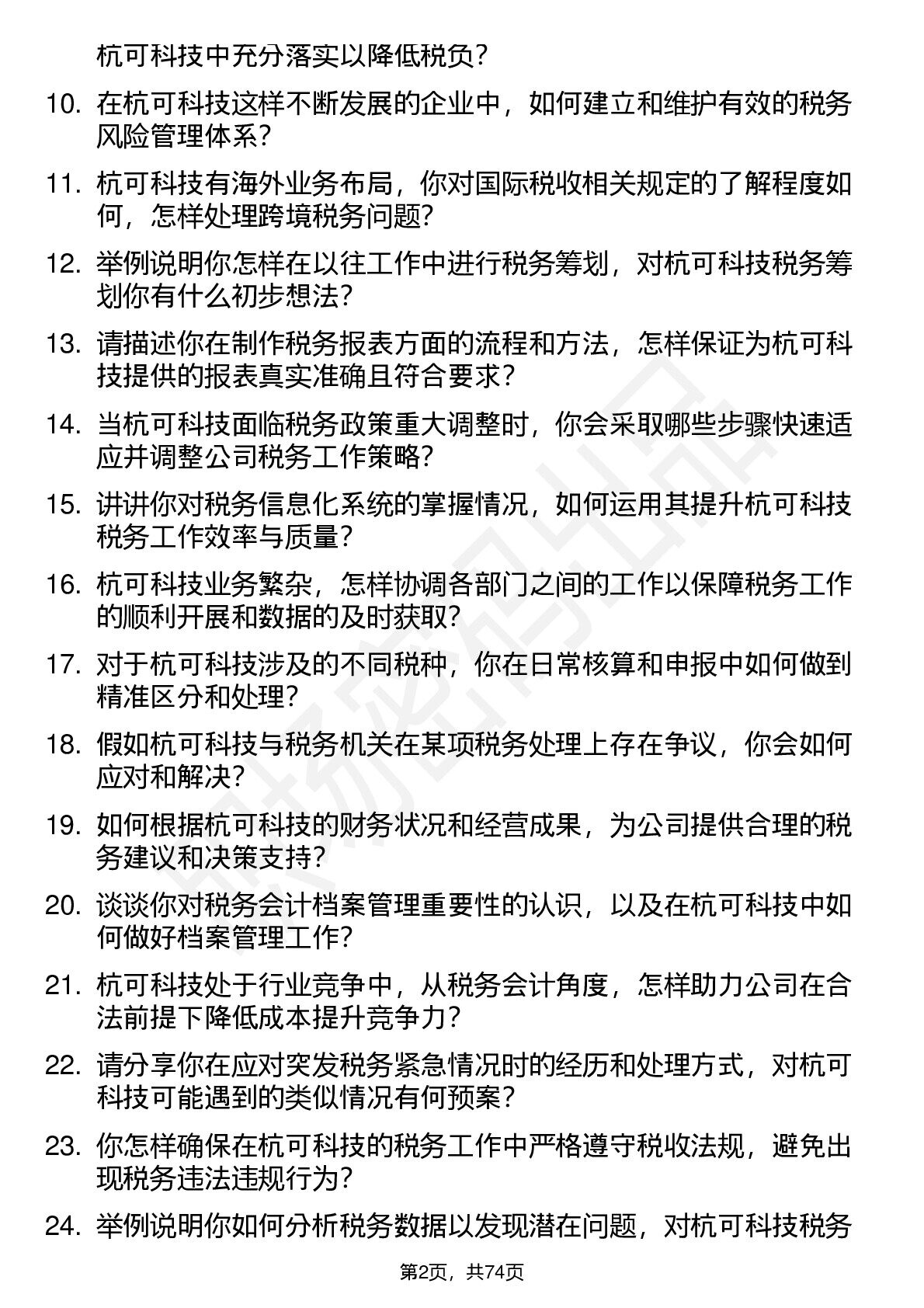 杭可科技中充分落实以降低税负？

10. 在杭可科技这样不断发展的企业中，如何建立和维护有效的税务风险管理体系？

11. 杭可科技有海外业务布局，你对国际税收相关规定的了解程度如何，怎样处理跨境税务问题？

12. 举例说明你怎样在以往工作中进行税务筹划，对杭可科技税务筹划你有什么初步想法？

13. 请描述你在制作税务报表方面的流程和方法，怎样保证为杭可科技提供的报表真实准确且符合要求？

14. 当杭可科技面临税务政策重大调整时，你会采取哪些步骤快速适应并调整公司税务工作策略？

15. 讲讲你对税务信息化系统的掌握情况，如何运用其提升杭可科技税务工作效率与质量？

16. 杭可科技业务繁杂，怎样协调各部门之间的工作以保障税务工作的顺利开展和数据的及时获取？

17. 对于杭可科技涉及的不同税种，你在日常核算和申报中如何做到精准区分和处理？

18. 假如杭可科技与税务机关在某项税务处理上存在争议，你会如何应对和解决？

19. 如何根据杭可科技的财务状况和经营成果，为公司提供合理的税务建议和决策支持？

20. 谈谈你对税务会计档案管理重要性的认识，以及在杭可科技中如何做好档案管理工作？

21. 杭可科技处于行业竞争中，从税务会计角度，怎样助力公司在合法前提下降低成本提升竞争力？

22. 请分享你在应对突发税务紧急情况时的经历和处理方式，对杭可科技可能遇到的类似情况有何预案？

23. 你怎样确保在杭可科技的税务工作中严格遵守税收法规，避免出现税务违法违规行为？

24. 举例说明你如何分析税务数据以发现潜在问题，对杭可科技税务

第2页，共74页